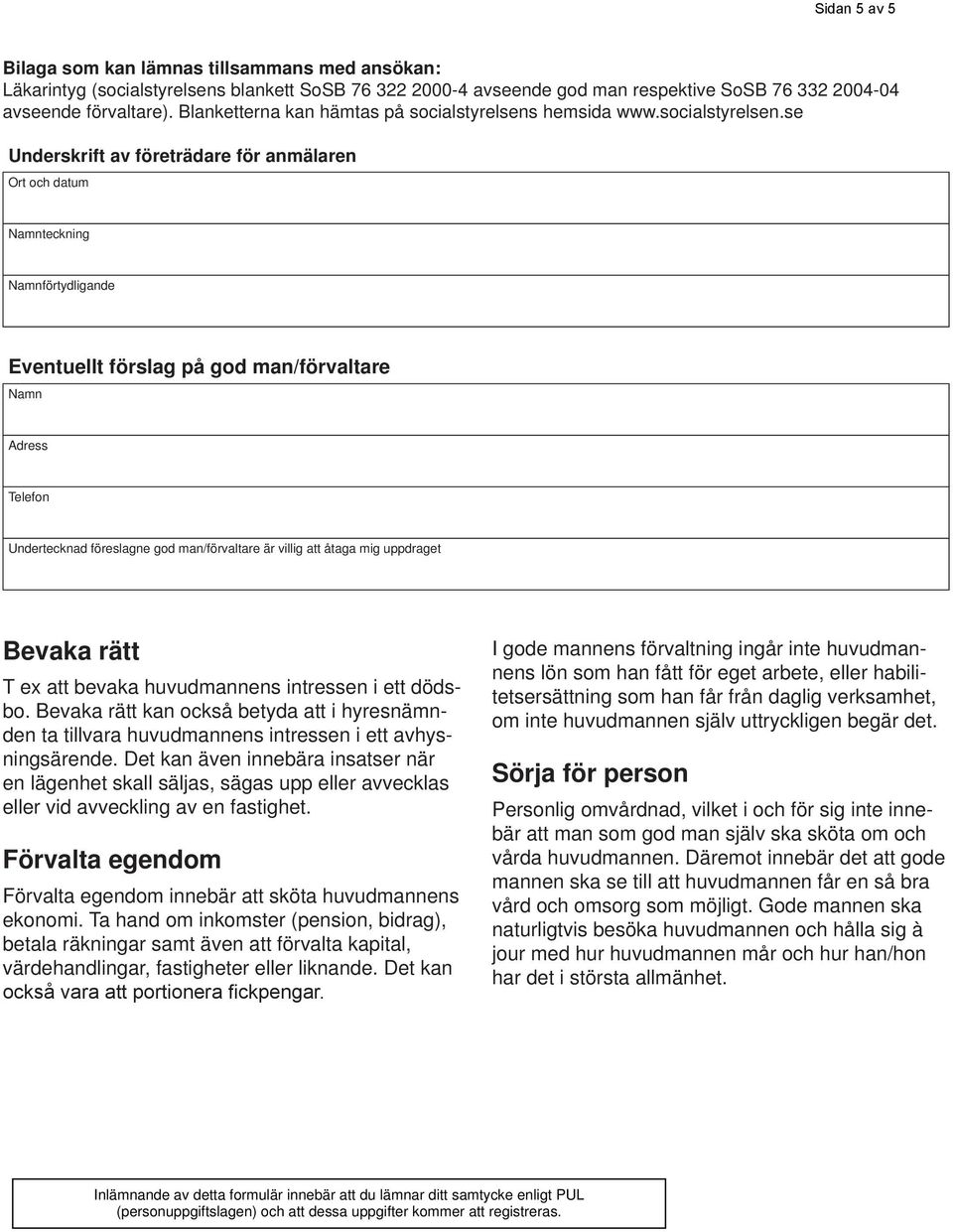 Sidan 5 av 5

Bilaga som kan lämnas tillsammans med ansökan:
Läkarintyg (socialstyrelsens blankett SoSB 76 322 2000-4 avseende god man respektive SoSB 76 332 2004-04 avseende förvaltare). Blanketterna kan hämtas på socialstyrelsens hemsida www.socialstyrelsen.se

Underskrift av företrädare för anmälaren

Ort och datum

Namnteckning

Namnförtydligande

Eventuellt förslag på god man/förvaltare

Namn

Adress

Telefon

Undertecknad föreslagne god man/förvaltare är villig att åtaga mig uppdraget

Bevaka rätt

T ex att bevaka huvudmannens intressen i ett dödsbo. Bevaka rätt kan också betyda att i hyresnämnden ta tillvara huvudmannens intressen i ett avhysningsärende. Det kan även innebära insatser när en lägenhet skall säljas, sägas upp eller avvecklas eller vid avveckling av en fastighet.

Förvalta egendom

Förvalta egendom innebär att sköta huvudmannens ekonomi. Ta hand om inkomster (pension, bidrag), betala räkningar samt även att förvalta kapital, värdehandlingar, fastigheter eller liknande. Det kan också vara att portionera fickpengar.

I gode mannens förvaltning ingår inte huvudmannens lön som han fått för eget arbete, eller habilitetsersättning som han får från daglig verksamhet, om inte huvudmannen själv uttryckligen begär det.

Sörja för person

Personlig omvårdnad, vilket i och för sig inte innebär att man som god man själv ska sköta om och vårda huvudmannen. Däremot innebär det att gode mannen ska se till att huvudmannen får en så bra vård och omsorg som möjligt. Gode mannen ska naturligtvis besöka huvudmannen och hålla sig à jour med hur huvudmannen mår och hur han/hon har det i största allmänhet.

Inlämnande av detta formulär innebär att du lämnar ditt samtycke enligt PUL (personuppgiftslagen) och att dessa uppgifter kommer att registreras.